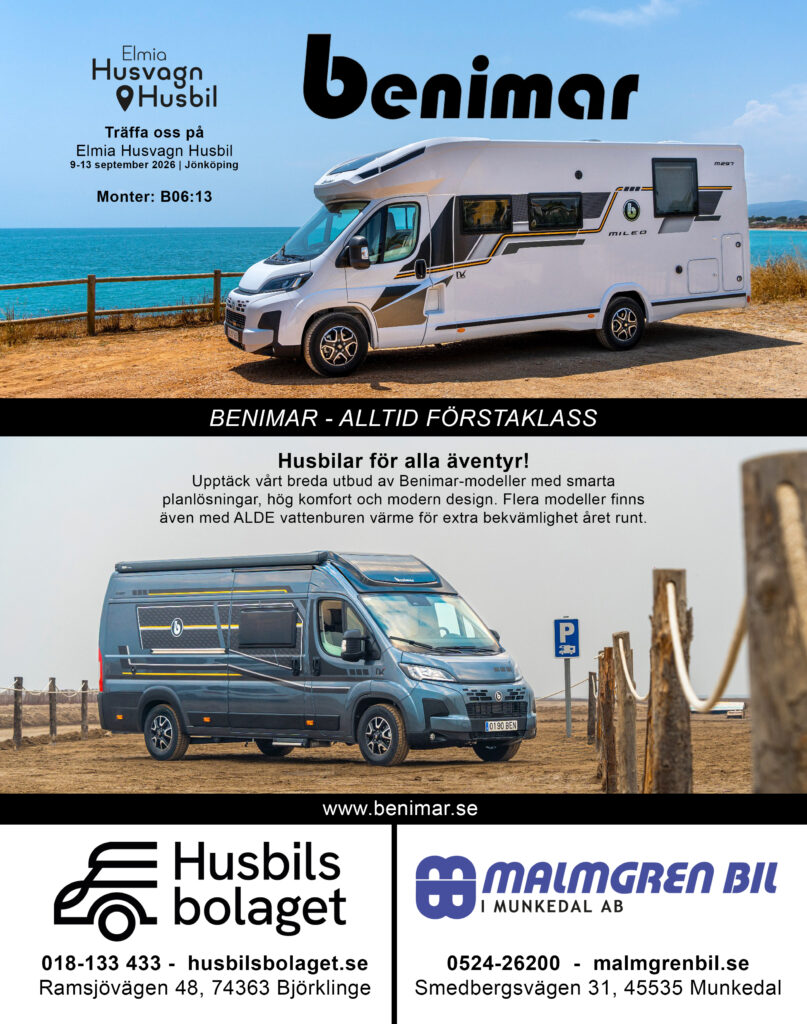 Elmia
Husvagn
Husbil

Träffa oss på
Elmia Husvagn Husbil
9-13 september 2026 | Jönköping

Monter: B06:13

benimar

BENIMAR - ALLTID FÖRSTAKLASS

Husbilar för alla äventyr!

Upptäck vårt breda utbud av Benimar-modeller med smarta planlösningar, hög komfort och modern design. Flera modeller finns även med ALDE vattenburen värme för extra bekvämlighet året runt.

www.benimar.se

Husbils
bolaget

018-133 433 - husbilsbolaget.se
Ramsjövägen 48, 74363 Björklinge

MALMGREN BIL
I MUNKEDAL AB

0524-26200 - malmgrenbil.se
Smedbergsvägen 31, 45535 Munkedal